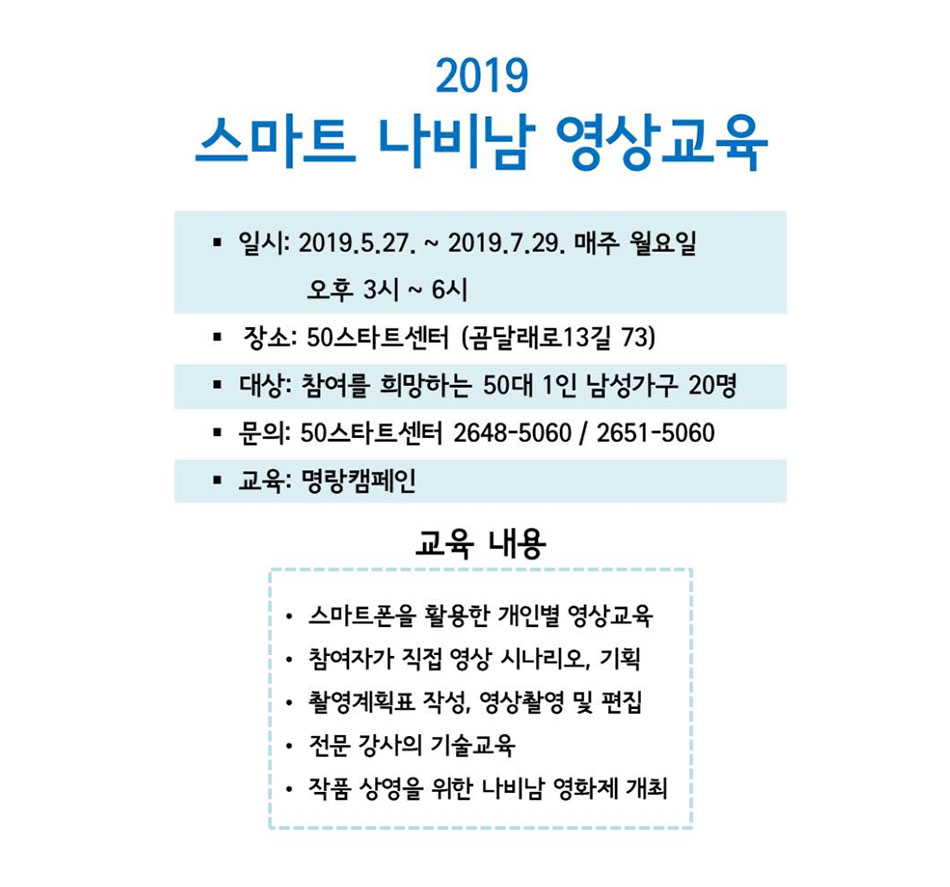 2019
스마트 나비남 영상교육

▪ 일시: 2019.5.27. ~ 2019.7.29. 매주 월요일
오후 3시 ~ 6시
▪ 장소: 50스타트센터 (곰달래로13길 73)
▪ 대상: 참여를 희망하는 50대 1인 남성가구 20명
▪ 문의: 50스타트센터 2648-5060 / 2651-5060
▪ 교육: 명랑캠페인

교육 내용

• 스마트폰을 활용한 개인별 영상교육
• 참여자가 직접 영상 시나리오, 기획
• 촬영계획표 작성, 영상촬영 및 편집
• 전문 강사의 기술교육
• 작품 상영을 위한 나비남 영화제 개최